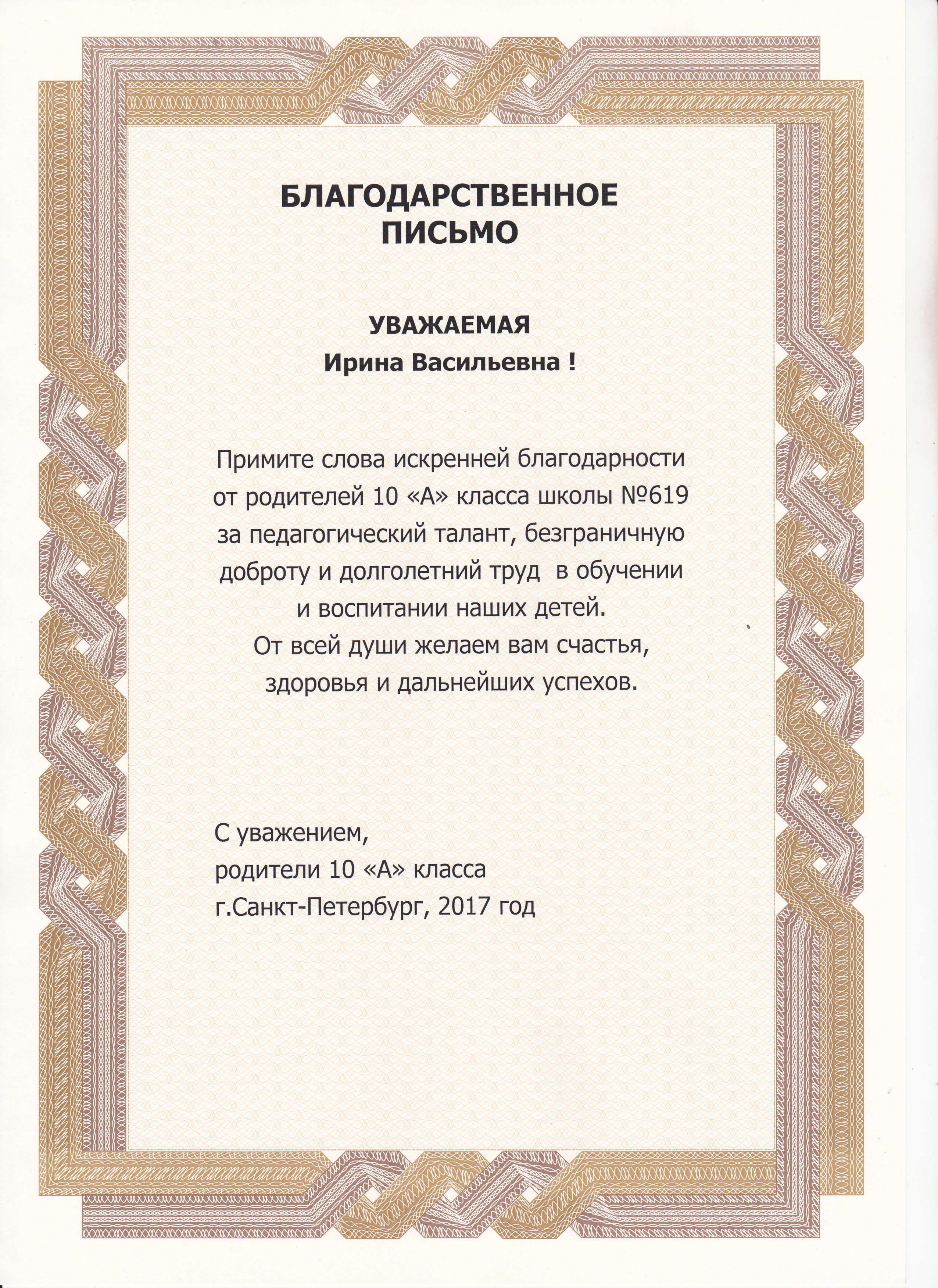 БЛАГОДАРСТВЕННОЕ ПИСЬМО

УВАЖАЕМАЯ
Ирина Васильевна !

Примите слова искренней благодарности от родителей 10 «А» класса школы №619 за педагогический талант, безграничную доброту и долголетний труд в обучении и воспитании наших детей.
От всей души желаем вам счастья, здоровья и дальнейших успехов.

С уважением,
родители 10 «А» класса
г.Санкт-Петербург, 2017 год